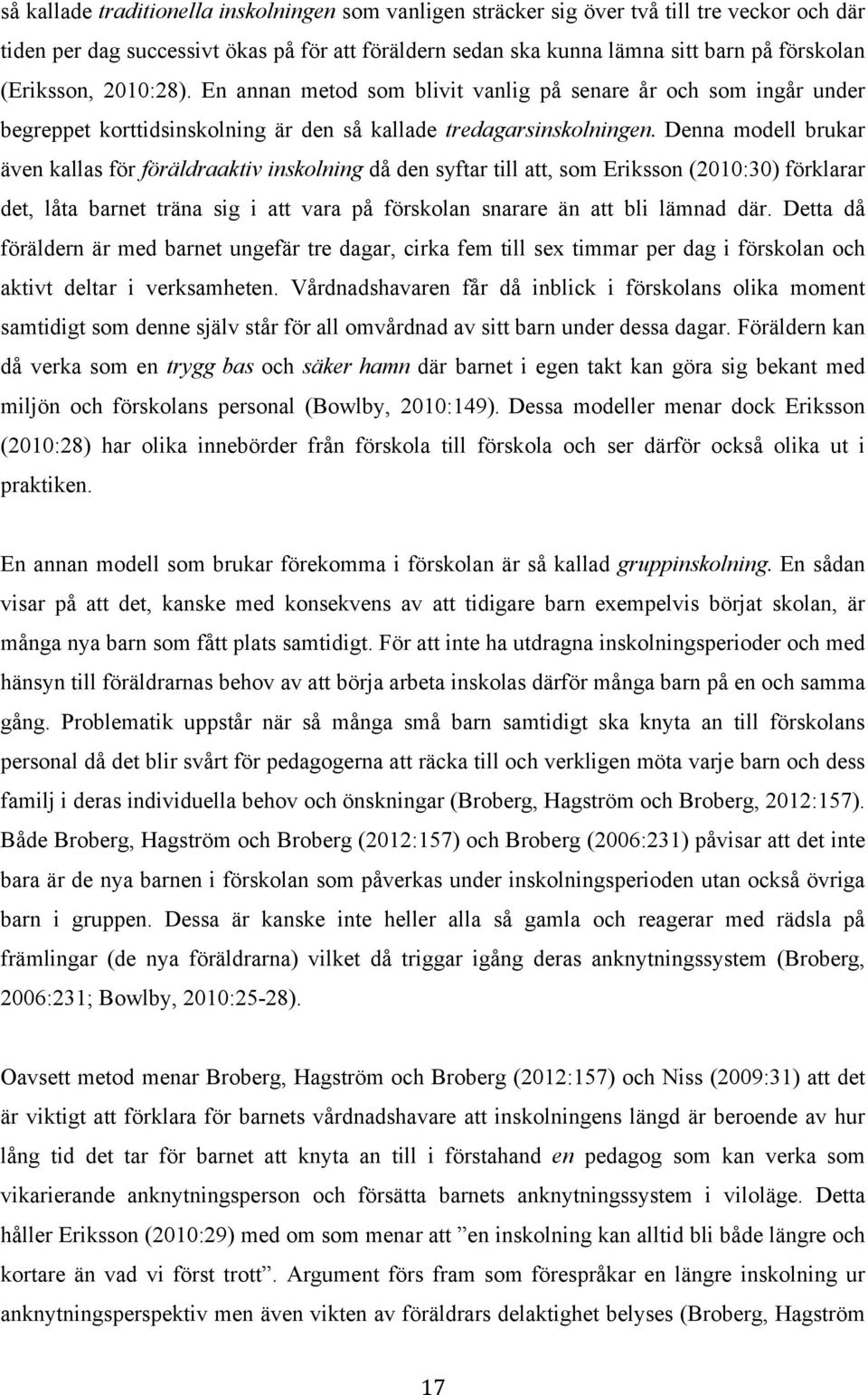 så kallade traditionella inskolningen som vanligen sträcker sig över två till tre veckor och där tiden per dag successivt ökas på för föräldern sedan ska kunna lämna sitt barn på förskolan (Eriksson, 2010:28). En annan metod som blivit vanlig på senare år och som ingår under begreppet korttidsinskolning är den så kallade tredagarsinskolningen. Denna modell brukar även kallas för föräldraaktiv inskolning då den syftar till att, som Eriksson (2010:30) förklarar det, låta barnet träna sig i att vara på förskolan snarare än att bli lämnad där. Detta då föräldern är med barnet ungefär tre dagar, cirka fem till sex timmar per dag i förskolan och aktivt deltar i verksamheten. Vårdnadshavaren får då inblick i förskolans olika moment samtidigt som denne själv står för all omvårdnad av sitt barn under dessa dagar. Föräldern kan då verka som en trygg bas och säker hamn där barnet i egen takt kan göra sig bekant med miljön och förskolans personal (Bowlby, 2010:149). Dessa modeller menar dock Eriksson (2010:28) har olika innebörder från förskola till förskola och ser därför också olika ut i praktiken.

En annan modell som brukar förekomma i förskolan är så kallad gruppinskolning. En sådan visar på att det, kanske med konsekvens av att tidigare barn exempelvis börjat skolan, är många nya barn som fått plats samtidigt. För att inte ha utdragna inskolningsperioder och med hänsyn till föräldrarnas behov av att börja arbeta inskolas därför många barn på en och samma gång. Problematik uppstår när så många små barn samtidigt ska knyta an till förskolans personal då det blir svårt för pedagogerna att räcka till och verkligen möta varje barn och dess familj i deras individuella behov och önskningar (Broberg, Hagström och Broberg, 2012:157). Både Broberg, Hagström och Broberg (2012:157) och Broberg (2006:231) påvisar att det inte bara är de nya barnen i förskolan som påverkas under inskolningsperioden utan också övriga barn i gruppen. Dessa är kanske inte heller alla så gamla och reagerar med rädsla på främlingar (de nya föräldrarna) vilket då triggar igång deras anknytningssystem (Broberg, 2006:231; Bowlby, 2010:25-28).

Oavsett metod menar Broberg, Hagström och Broberg (2012:157) och Niss (2009:31) att det är viktigt att förklara för barnets vårdnadshavare att inskolningens längd är beroende av hur lång tid det tar för barnet att knyta an till i förstahand en pedagog som kan verka som vikarierande anknytningsperson och försätta barnets anknytningssystem i viloläge. Detta håller Eriksson (2010:29) med om som menar att ”en inskolning kan alltid bli både längre och kortare än vad vi först trott”. Argument förs fram som förespråkar en längre inskolning ur anknytningsperspektiv men även vikten av föräldrars delaktighet belyses (Broberg, Hagström

17